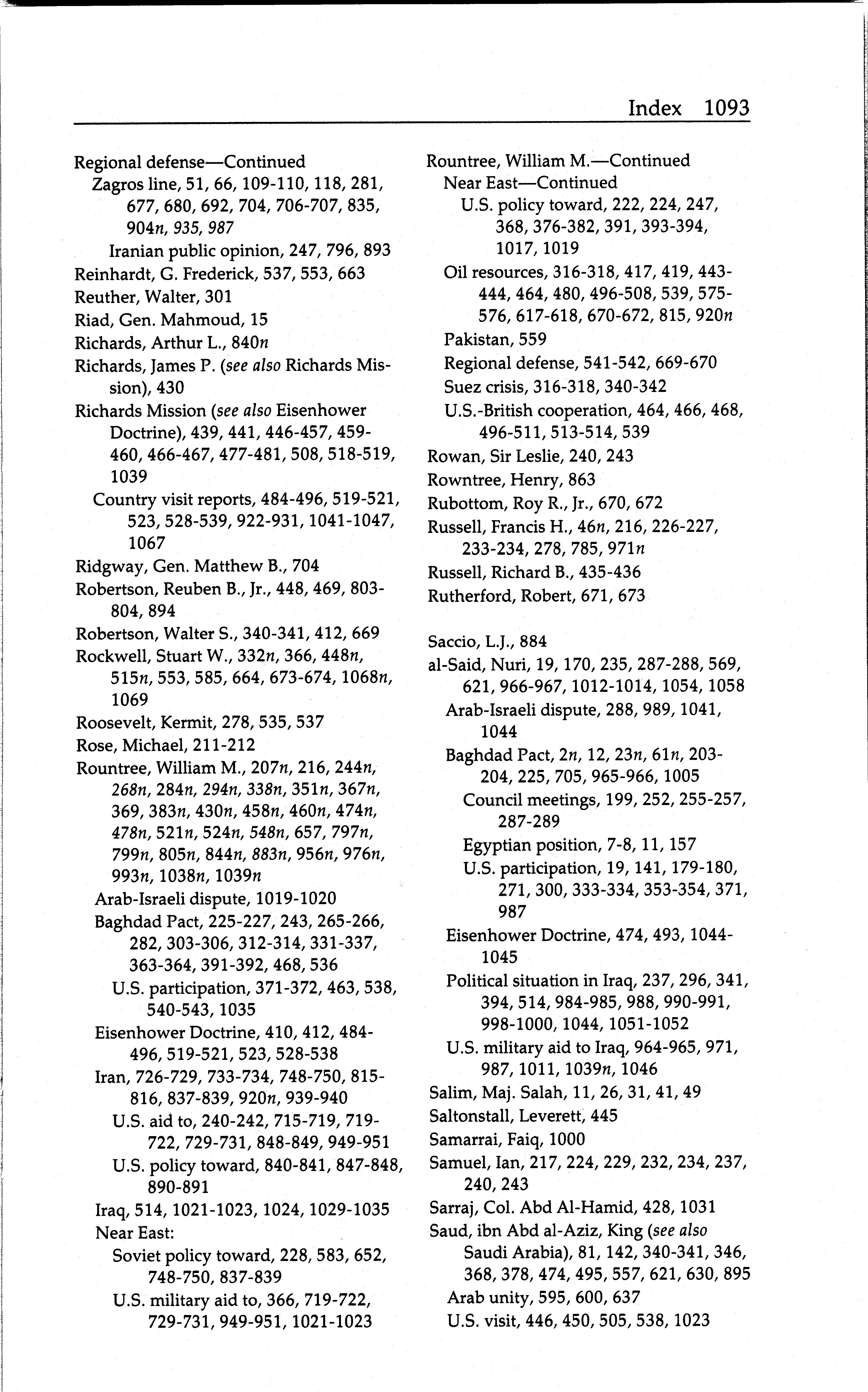 Index 1093

Regional defense—Continued
Zagros line, 51, 66, 109-110, 118, 281, 677, 680, 692, 704, 706-707, 835, 904n, 935, 987
Iranian public opinion, 247, 796, 893
Reinhardt, G. Frederick, 537, 553, 663
Reuther, Walter, 301
Riad, Gen. Mahmoud, 15
Richards, Arthur L., 840n
Richards, James P. (see also Richards Mission), 430
Richards Mission (see also Eisenhower Doctrine), 439, 441, 446-457, 459-460, 466-467, 477-481, 508, 518-519, 1039
Country visit reports, 484-496, 519-521, 523, 528-539, 922-931, 1041-1047, 1067
Ridgway, Gen. Matthew B., 704
Robertson, Reuben B., Jr., 448, 469, 803-804, 894
Robertson, Walter S., 340-341, 412, 669
Rockwell, Stuart W., 332n, 366, 448n, 515n, 553, 585, 664, 673-674, 1068n, 1069
Roosevelt, Kermit, 278, 535, 537
Rose, Michael, 211-212
Rountree, William M., 207n, 216, 244n, 268n, 284n, 294n, 338n, 351n, 367n, 369, 383n, 430n, 458n, 460n, 474n, 478n, 521n, 524n, 548n, 657, 797n, 799n, 805n, 844n, 883n, 956n, 976n, 993n, 1038n, 1039n
Arab-Israeli dispute, 1019-1020
Baghdad Pact, 225-227, 243, 265-266, 282, 303-306, 312-314, 331-337, 363-364, 391-392, 468, 536
U.S. participation, 371-372, 463, 538, 540-543, 1035
Eisenhower Doctrine, 410, 412, 484-496, 519-521, 523, 528-538
Iran, 726-729, 733-734, 748-750, 815-816, 837-839, 920n, 939-940
U.S. aid to, 240-242, 715-719, 719-722, 729-731, 848-849, 949-951
U.S. policy toward, 840-841, 847-848, 890-891
Iraq, 514, 1021-1023, 1024, 1029-1035
Near East:
Soviet policy toward, 228, 583, 652, 748-750, 837-839
U.S. military aid to, 366, 719-722, 729-731, 949-951, 1021-1023

Rountree, William M.—Continued
Near East—Continued
U.S. policy toward, 222, 224, 247, 368, 376-382, 391, 393-394, 1017, 1019
Oil resources, 316-318, 417, 419, 443-444, 464, 480, 496-508, 539, 575-576, 617-618, 670-672, 815, 920n
Pakistan, 559
Regional defense, 541-542, 669-670
Suez crisis, 316-318, 340-342
U.S.-British cooperation, 464, 466, 468, 496-511, 513-514, 539
Rowan, Sir Leslie, 240, 243
Rowntree, Henry, 863
Rubottom, Roy R., Jr., 670, 672
Russell, Francis H., 46n, 216, 226-227, 233-234, 278, 785, 971n
Russell, Richard B., 435-436
Rutherford, Robert, 671, 673

Saccio, L.J., 884
al-Said, Nuri, 19, 170, 235, 287-288, 569, 621, 966-967, 1012-1014, 1054, 1058
Arab-Israeli dispute, 288, 989, 1041, 1044
Baghdad Pact, 2n, 12, 23n, 61n, 203-204, 225, 705, 965-966, 1005
Council meetings, 199, 252, 255-257, 287-289
Egyptian position, 7-8, 11, 157
U.S. participation, 19, 141, 179-180, 271, 300, 333-334, 353-354, 371, 987
Eisenhower Doctrine, 474, 493, 1044-1045
Political situation in Iraq, 237, 296, 341, 394, 514, 984-985, 988, 990-991, 998-1000, 1044, 1051-1052
U.S. military aid to Iraq, 964-965, 971, 987, 1011, 1039n, 1046
Salim, Maj. Salah, 11, 26, 31, 41, 49
Saltonstall, Leverett, 445
Samarrai, Faiq, 1000
Samuel, Ian, 217, 224, 229, 232, 234, 237, 240, 243
Sarraj, Col. Abd Al-Hamid, 428, 1031
Saud, ibn Abd al-Aziz, King (see also Saudi Arabia), 81, 142, 340-341, 346, 368, 378, 474, 495, 557, 621, 630, 895
Arab unity, 595, 600, 637
U.S. visit, 446, 450, 505, 538, 1023